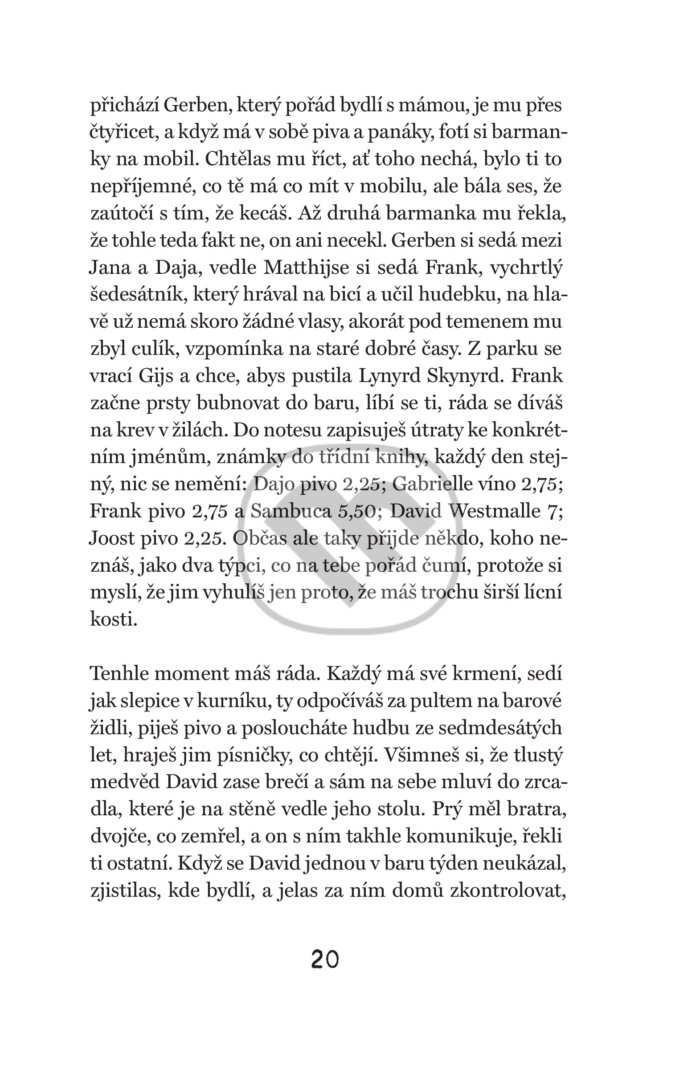 přichází Gerben, který pořád bydlí s mámou, je mu přes čtyřicet, a když má v sobě piva a panáky, fotí si barmanky na mobil. Chtělas mu říct, ať toho nechá, bylo ti to nepříjemné, co tě má co mít v mobilu, ale bála ses, že zaútočí s tím, že kecáš. Až druhá barmanka mu řekla, že tohle teda fakt ne, on ani necekl. Gerben si sedá mezi Jana a Daja, vedle Matthijse si sedá Frank, vychrtlý šedesátník, který hrával na bicí a učil hudebku, na hlavě už nemá skoro žádné vlasy, akorát pod temenem mu zbyl culík, vzpomínka na staré dobré časy. Z parku se vrací Gijs a chce, abys pustila Lynyrd Skynyrd. Frank začne prsty bubnovat do baru, líbí se ti, ráda se díváš na krev v žilách. Do notesu zapisuješ útraty ke konkrétním jménům, známky do třídní knihy, každý den stejný, nic se nemění: Dajo pivo 2,25; Gabrielle víno 2,75; Frank pivo 2,75 a Sambuca 5,50; David Westmalle 7; Joost pivo 2,25. Občas ale taky přijde někdo, koho neznáš, jako dva týpci, co na tebe pořád čumí, protože si myslí, že jim vyhulíš jen proto, že máš trochu širší lícní kosti.

Tenhle moment máš ráda. Každý má své krmení, sedí jak slepice v kurníku, ty odpočíváš za pultem na barové židli, piješ pivo a posloucháte hudbu ze sedmdesátých let, hraješ jim písničky, co chtějí. Všimneš si, že tlustý medvěd David zase brečí a sám na sebe mluví do zrcadla, které je na stěně vedle jeho stolu. Prý měl bratra, dvojče, co zemřel, a on s ním takhle komunikuje, řekli ti ostatní. Když se David jednou v baru týden neukázal, zjistilas, kde bydlí, a jelas za ním domů zkontrolovat,

20